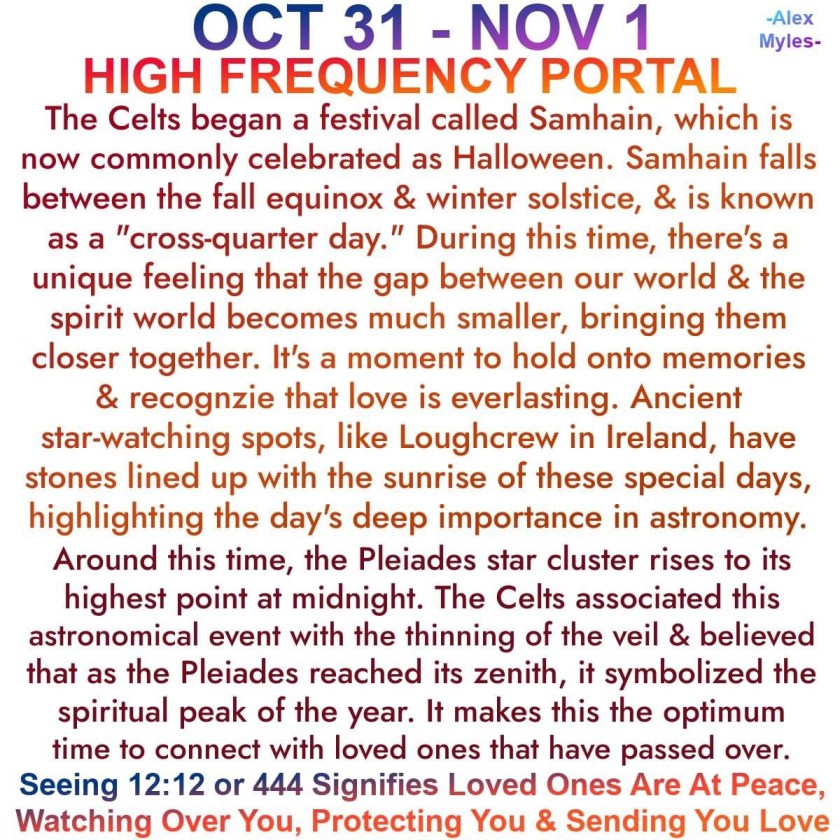 OCT 31 - NOV 1

-Alex Myles-

HIGH FREQUENCY PORTAL

The Celts began a festival called Samhain, which is now commonly celebrated as Halloween. Samhain falls between the fall equinox & winter solstice, & is known as a "cross-quarter day." During this time, there's a unique feeling that the gap between our world & the spirit world becomes much smaller, bringing them closer together. It's a moment to hold onto memories & recognzie that love is everlasting. Ancient star-watching spots, like Loughcrew in Ireland, have stones lined up with the sunrise of these special days, highlighting the day's deep importance in astronomy. Around this time, the Pleiades star cluster rises to its highest point at midnight. The Celts associated this astronomical event with the thinning of the veil & believed that as the Pleiades reached its zenith, it symbolized the spiritual peak of the year. It makes this the optimum time to connect with loved ones that have passed over.

Seeing 12:12 or 444 Signifies Loved Ones Are At Peace, Watching Over You, Protecting You & Sending You Love